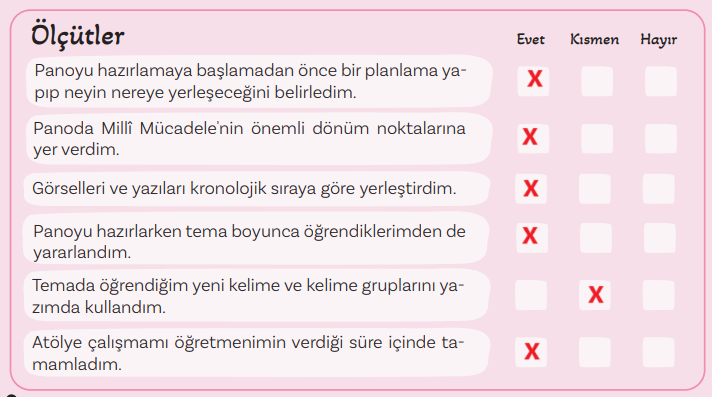 | Ölçütler | Evet | Kısmen | Hayır |
|---|---|---|---|
| Panoyu hazırlamaya başlamadan önce bir planlama yapıp neyin nereye yerleşeceğini belirledim. | X | | |
| Panoda Millî Mücadele'nin önemli dönüm noktalarına yer verdim. | X | | |
| Görselleri ve yazıları kronolojik sıraya göre yerleştirdim. | X | | |
| Panoyu hazırlarken tema boyunca öğrendiklerimden de yararlandım. | X | | |
| Temada öğrendiğim yeni kelime ve kelime gruplarını yazımda kullandım. | | X | |
| Atölye çalışmamı öğretmenimin verdiği süre içinde tamamladım. | X | | |